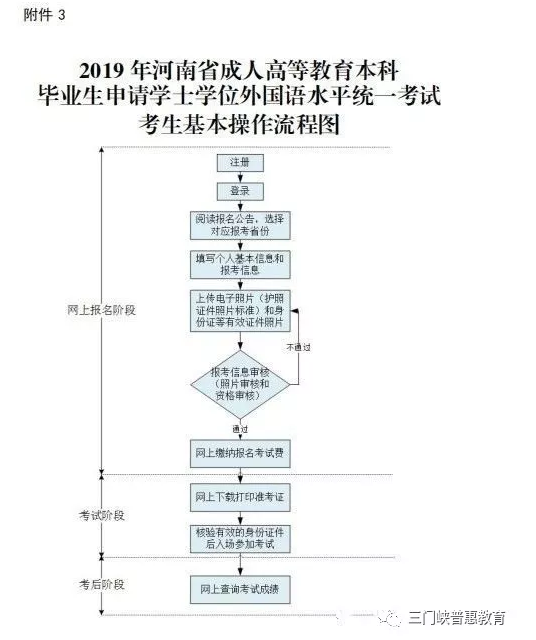 附件 3

2019 年河南省成人高等教育本科毕业生申请学士学位外国语水平统一考试考生基本操作流程图

网上报名阶段

注册

登录

阅读报名公告，选择对应报考省份

填写个人基本信息和报考信息

上传电子照片（护照证件照片标准）和身份证等有效证件照片

不通过

报考信息审核（照片审核和资格审核）

通过

网上缴纳报名考试费

考试阶段

网上下载打印准考证

核验有效的身份证件后入场参加考试

考后阶段

网上查询考试成绩

三门峡普惠教育